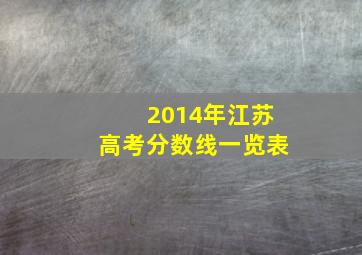 2014年江苏
高考分数线一览表